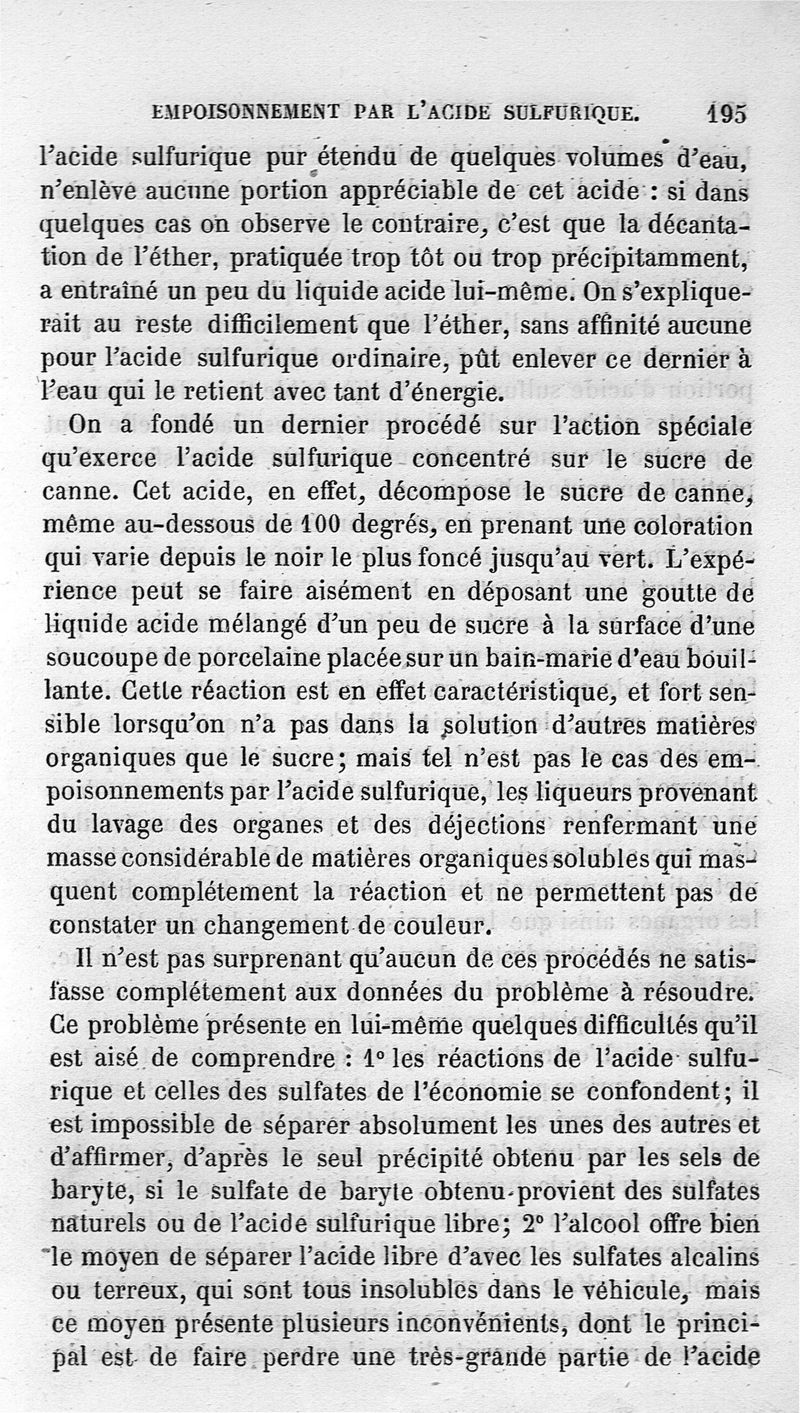 EMPOISONNEMENT PAR L'ACIDE SULFURIQUE. 195

l'acide sulfurique pur étendu de quelques volumes d'eau, n'enlève aucune portion appréciable de cet acide : si dans quelques cas on observe le contraire, c'est que la décantation de l'éther, pratiquée trop tôt ou trop précipitamment, a entraîné un peu du liquide acide lui-même. On s'expliquerait au reste difficilement que l'éther, sans affinité aucune pour l'acide sulfurique ordinaire, pût enlever ce dernier à l'eau qui le retient avec tant d'énergie.

On a fondé un dernier procédé sur l'action spéciale qu'exerce l'acide sulfurique concentré sur le sucre de canne. Cet acide, en effet, décompose le sucre de canne, même au-dessous de 100 degrés, en prenant une coloration qui varie depuis le noir le plus foncé jusqu'au vert. L'expérience peut se faire aisément en déposant une goutte de liquide acide mélangé d'un peu de sucre à la surface d'une soucoupe de porcelaine placée sur un bain-marie d'eau bouillante. Cette réaction est en effet caractéristique, et fort sensible lorsqu'on n'a pas dans la solution d'autres matières organiques que le sucre; mais tel n'est pas le cas des empoisonnements par l'acide sulfurique, les liqueurs provenant du lavage des organes et des déjections renfermant une masse considérable de matières organiques solubles qui masquent complétement la réaction et ne permettent pas de constater un changement de couleur.

Il n'est pas surprenant qu'aucun de ces procédés ne satisfasse complétement aux données du problème à résoudre. Ce problème présente en lui-même quelques difficultés qu'il est aisé de comprendre : 1° les réactions de l'acide sulfurique et celles des sulfates de l'économie se confondent; il est impossible de séparer absolument les unes des autres et d'affirmer, d'après le seul précipité obtenu par les sels de baryte, si le sulfate de baryte obtenu provient des sulfates naturels ou de l'acide sulfurique libre; 2° l'alcool offre bien le moyen de séparer l'acide libre d'avec les sulfates alcalins ou terreux, qui sont tous insolubles dans le véhicule, mais ce moyen présente plusieurs inconvénients, dont le principal est de faire perdre une très-grande partie de l'acide